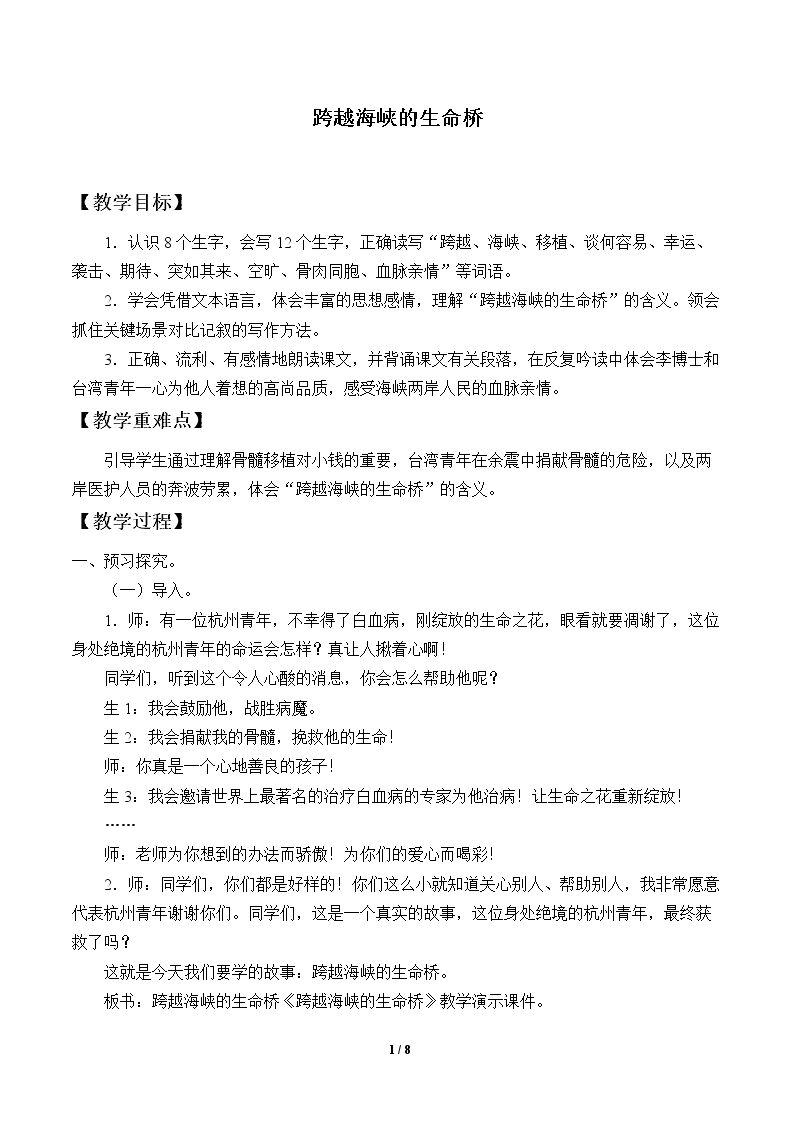 跨越海峡的生命桥

【教学目标】

1．认识8个生字，会写12个生字，正确读写“跨越、海峡、移植、谈何容易、幸运、袭击、期待、突如其来、空旷、骨肉同胞、血脉亲情”等词语。

2．学会凭借文本语言，体会丰富的思想感情，理解“跨越海峡的生命桥”的含义。领会抓住关键场景对比记叙的写作方法。

3．正确、流利、有感情地朗读课文，并背诵课文有关段落，在反复吟读中体会李博士和台湾青年一心为他人着想的高尚品质，感受海峡两岸人民的血脉亲情。

【教学重难点】

引导学生通过理解骨髓移植对小钱的重要，台湾青年在余震中捐献骨髓的危险，以及两岸医护人员的奔波劳累，体会“跨越海峡的生命桥”的含义。

【教学过程】

一、预习探究。

（一）导入。

1．师：有一位杭州青年，不幸得了白血病，刚绽放的生命之花，眼看就要凋谢了，这位身处绝境的杭州青年的命运会怎样？真让人揪着心啊！

同学们，听到这个令人心酸的消息，你会怎么帮助他呢？

生1：我会鼓励他，战胜病魔。

生2：我会捐献我的骨髓，挽救他的生命！

师：你真是一个心地善良的孩子！

生3：我会邀请世界上最著名的治疗白血病的专家为他治病！让生命之花重新绽放！

……

师：老师为你想到的办法而骄傲！为你们的爱心而喝彩！

2．师：同学们，你们都是好样的！你们这么小就知道关心别人、帮助别人，我非常愿意代表杭州青年谢谢你们。同学们，这是一个真实的故事，这位身处绝境的杭州青年，最终获救了吗？

这就是今天我们要学的故事：跨越海峡的生命桥。

板书：跨越海峡的生命桥《跨越海峡的生命桥》教学演示课件。

1 / 8